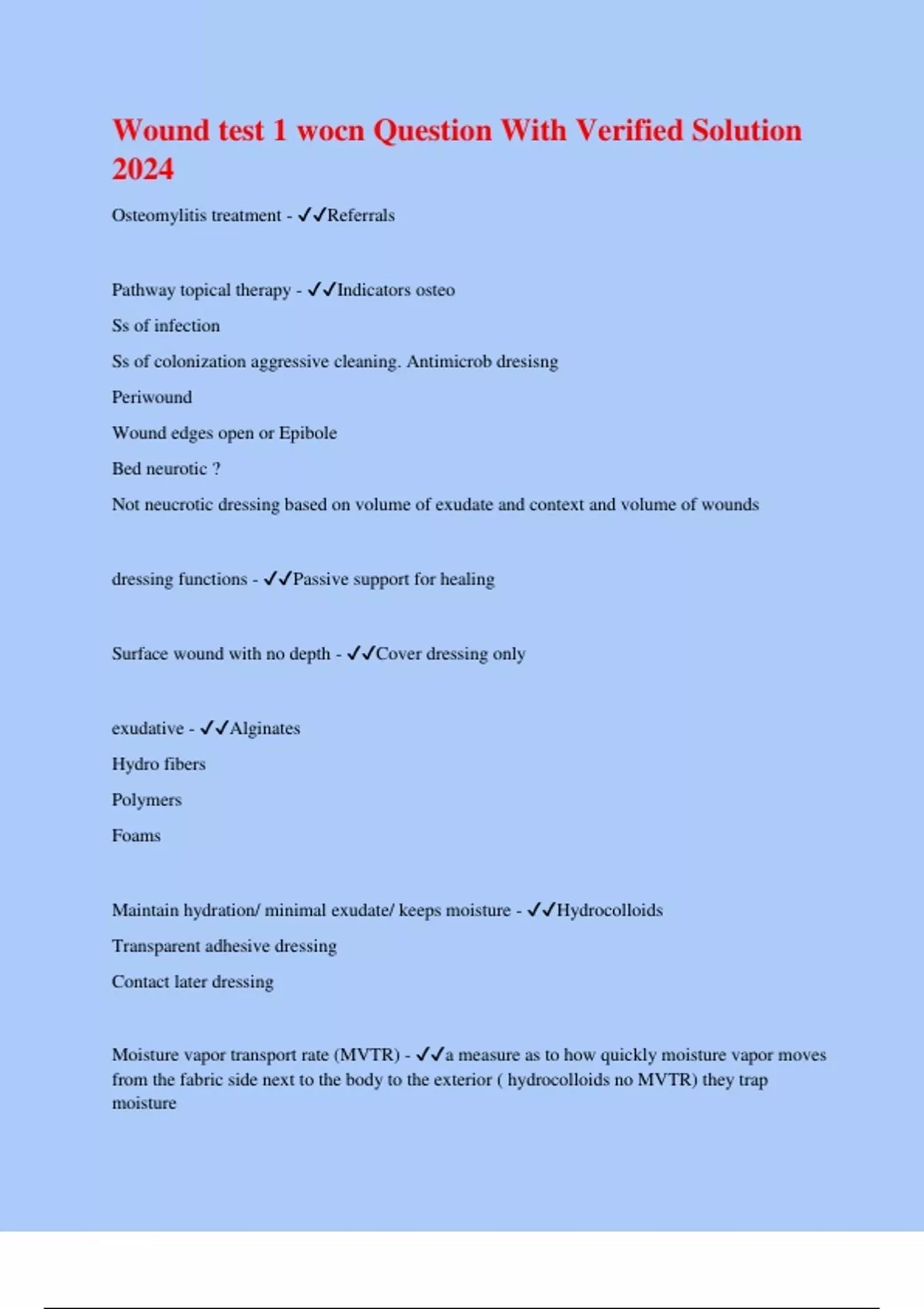 Wound test 1 wocn Question With Verified Solution 2024

Osteomylitis treatment - ✓✓Referrals

Pathway topical therapy - ✓✓Indicators osteo

Ss of infection

Ss of colonization aggressive cleaning. Antimicrob dresisng

Periwound

Wound edges open or Epibole

Bed neurotic ?

Not neucrotic dressing based on volume of exudate and context and volume of wounds

dressing functions - ✓✓Passive support for healing

Surface wound with no depth - ✓✓Cover dressing only

exudative - ✓✓Alginates

Hydro fibers

Polymers

Foams

Maintain hydration/ minimal exudate/ keeps moisture - ✓✓Hydrocolloids

Transparent adhesive dressing

Contact later dressing

Moisture vapor transport rate (MVTR) - ✓✓a measure as to how quickly moisture vapor moves from the fabric side next to the body to the exterior ( hydrocolloids no MVTR) they trap moisture